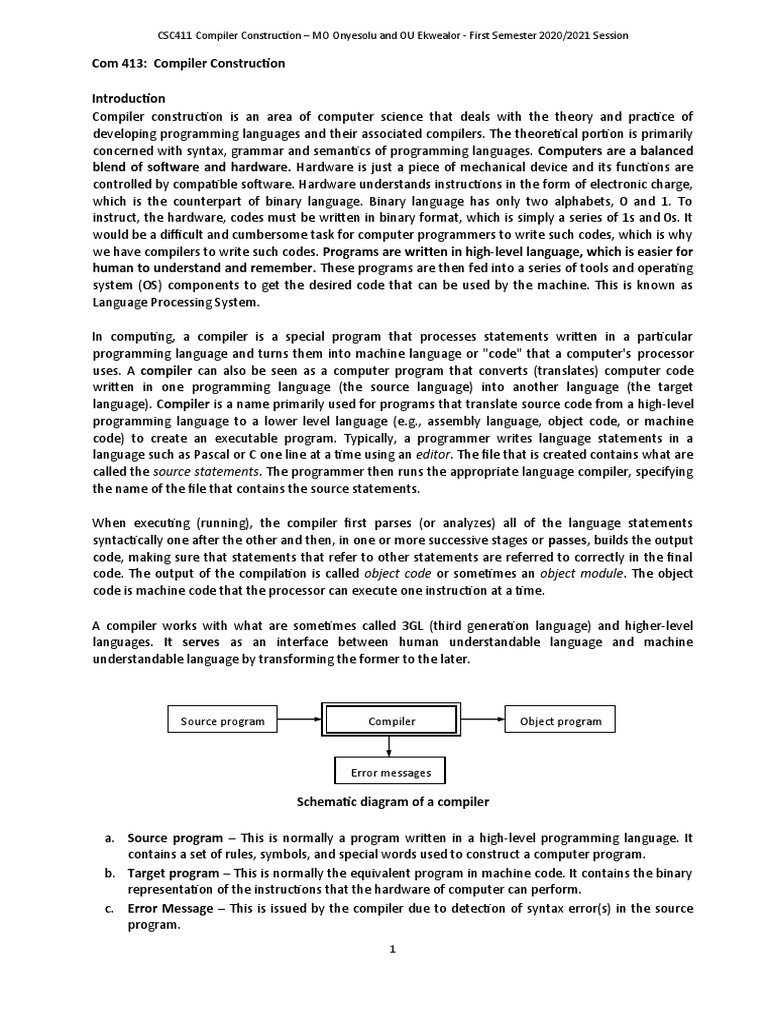 CSC411 Compiler Construction – MO Onyesolu and OU Ekwealor - First Semester 2020/2021 Session

Com 413: Compiler Construction

Introduction

Compiler construction is an area of computer science that deals with the theory and practice of developing programming languages and their associated compilers. The theoretical portion is primarily concerned with syntax, grammar and semantics of programming languages. Computers are a balanced blend of software and hardware. Hardware is just a piece of mechanical device and its functions are controlled by compatible software. Hardware understands instructions in the form of electronic charge, which is the counterpart of binary language. Binary language has only two alphabets, 0 and 1. To instruct, the hardware, codes must be written in binary format, which is simply a series of 1s and 0s. It would be a difficult and cumbersome task for computer programmers to write such codes, which is why we have compilers to write such codes. Programs are written in high-level language, which is easier for human to understand and remember. These programs are then fed into a series of tools and operating system (OS) components to get the desired code that can be used by the machine. This is known as Language Processing System.

In computing, a compiler is a special program that processes statements written in a particular programming language and turns them into machine language or "code" that a computer's processor uses. A compiler can also be seen as a computer program that converts (translates) computer code written in one programming language (the source language) into another language (the target language). Compiler is a name primarily used for programs that translate source code from a high-level programming language to a lower level language (e.g., assembly language, object code, or machine code) to create an executable program. Typically, a programmer writes language statements in a language such as Pascal or C one line at a time using an editor. The file that is created contains what are called the source statements. The programmer then runs the appropriate language compiler, specifying the name of the file that contains the source statements.

When executing (running), the compiler first parses (or analyzes) all of the language statements syntactically one after the other and then, in one or more successive stages or passes, builds the output code, making sure that statements that refer to other statements are referred to correctly in the final code. The output of the compilation is called object code or sometimes an object module. The object code is machine code that the processor can execute one instruction at a time.

A compiler works with what are sometimes called 3GL (third generation language) and higher-level languages. It serves as an interface between human understandable language and machine understandable language by transforming the former to the later.

Source program
Compiler
Object program
Error messages

Schematic diagram of a compiler

a. Source program – This is normally a program written in a high-level programming language. It contains a set of rules, symbols, and special words used to construct a computer program.
b. Target program – This is normally the equivalent program in machine code. It contains the binary representation of the instructions that the hardware of computer can perform.
c. Error Message – This is issued by the compiler due to detection of syntax error(s) in the source program.

1